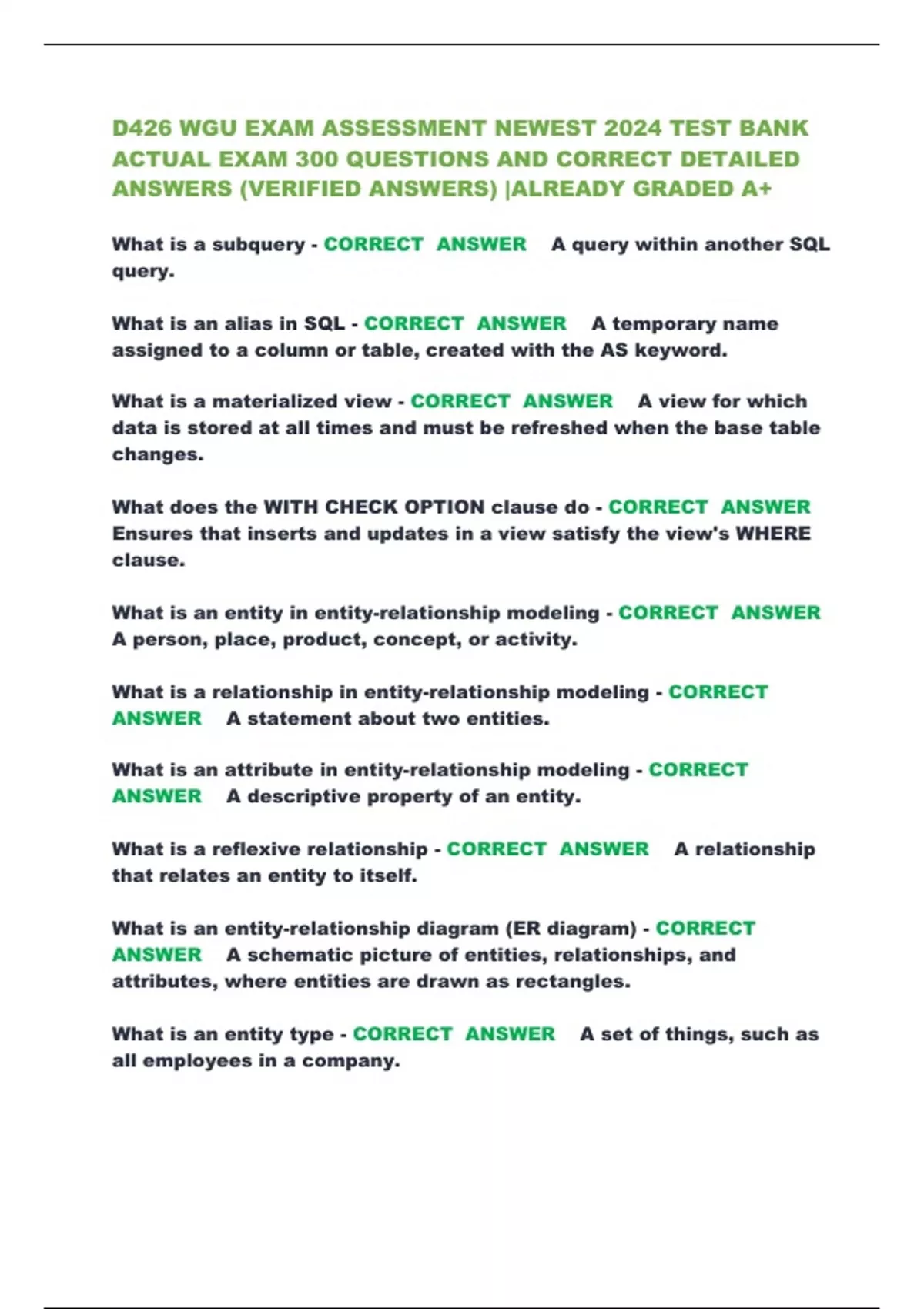 D426 WGU EXAM ASSESSMENT NEWEST 2024 TEST BANK ACTUAL EXAM 300 QUESTIONS AND CORRECT DETAILED ANSWERS (VERIFIED ANSWERS) |ALREADY GRADED A+

What is a subquery - CORRECT ANSWER A query within another SQL query.

What is an alias in SQL - CORRECT ANSWER A temporary name assigned to a column or table, created with the AS keyword.

What is a materialized view - CORRECT ANSWER A view for which data is stored at all times and must be refreshed when the base table changes.

What does the WITH CHECK OPTION clause do - CORRECT ANSWER Ensures that inserts and updates in a view satisfy the view's WHERE clause.

What is an entity in entity-relationship modeling - CORRECT ANSWER A person, place, product, concept, or activity.

What is a relationship in entity-relationship modeling - CORRECT ANSWER A statement about two entities.

What is an attribute in entity-relationship modeling - CORRECT ANSWER A descriptive property of an entity.

What is a reflexive relationship - CORRECT ANSWER A relationship that relates an entity to itself.

What is an entity-relationship diagram (ER diagram) - CORRECT ANSWER A schematic picture of entities, relationships, and attributes, where entities are drawn as rectangles.

What is an entity type - CORRECT ANSWER A set of things, such as all employees in a company.